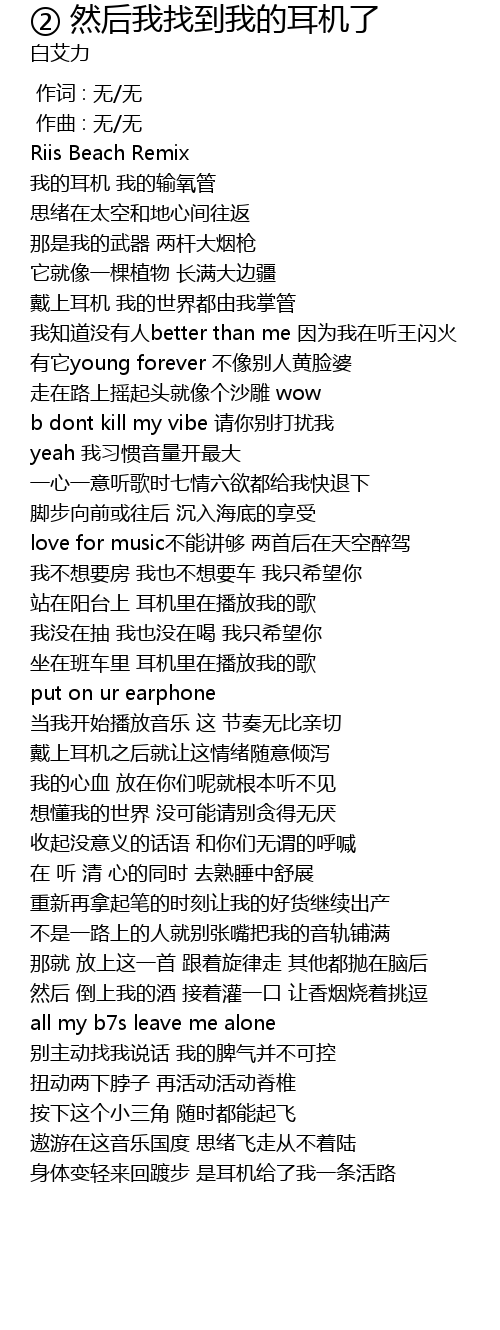 ② 然后我找到我的耳机了
白艾力

作词 : 无/无
作曲 : 无/无
Riis Beach Remix
我的耳机 我的输氧管
思绪在太空和地心间往返
那是我的武器 两杆大烟枪
它就像一棵植物 长满大边疆
戴上耳机 我的世界都由我掌管
我知道没有人better than me 因为我在听王闪火
有它young forever 不像别人黄脸婆
走在路上摇起头就像个沙雕 wow
b dont kill my vibe 请你别打扰我
yeah 我习惯音量开最大
一心一意听歌时七情六欲都给我快退下
脚步向前或往后 沉入海底的享受
love for music不能讲够 两首后在天空醉驾
我不想要房 我也不想要车 我只希望你
站在阳台上 耳机里在播放我的歌
我没在抽 我也没在喝 我只希望你
坐在班车里 耳机里在播放我的歌
put on ur earphone
当我开始播放音乐 这 节奏无比亲切
戴上耳机之后就让这情绪随意倾泻
我的心血 放在你们呢就根本听不见
想懂我的世界 没可能请别贪得无厌
收起没意义的话语 和你们无谓的呼喊
在 听 清 心的同时 去熟睡中舒展
重新再拿起笔的时刻让我的好货继续出产
不是一路上的人就别张嘴把我的音轨铺满
那就 放上这一首 跟着旋律走 其他都抛在脑后
然后 倒上我的酒 接着灌一口 让香烟烧着挑逗
all my b7s leave me alone
别主动找我说话 我的脾气并不可控
扭动两下脖子 再活动活动脊椎
按下这个小三角 随时都能起飞
遨游在这音乐国度 思绪飞走从不着陆
身体变轻来回踱步 是耳机给了我一条活路